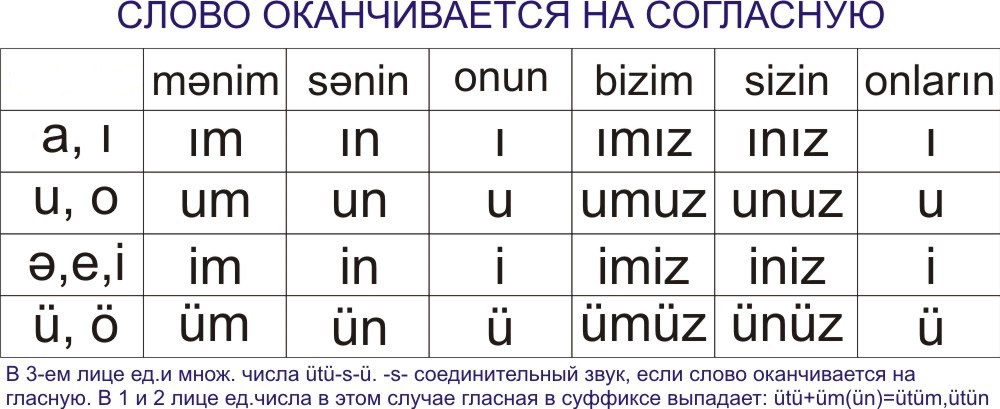 СЛОВО ОКАНЧИВАЕТСЯ НА СОГЛАСНУЮ

| | mənim | sənin | onun | bizim | sizin | onların |
|---|---|---|---|---|---|---|
| a, ı | ım | ın | ı | ımız | ınız | ı |
| u, o | um | un | u | umuz | unuz | u |
| ə,e,i | im | in | i | imiz | iniz | i |
| ü, ö | üm | ün | ü | ümüz | ünüz | ü |

В 3-ем лице ед.и множ. числа ütü-s-ü. -s- соединительный звук, если слово оканчивается на гласную. В 1 и 2 лице ед.числа в этом случае гласная в суффиксе выпадает: ütü+üm(ün)=ütüm,ütün